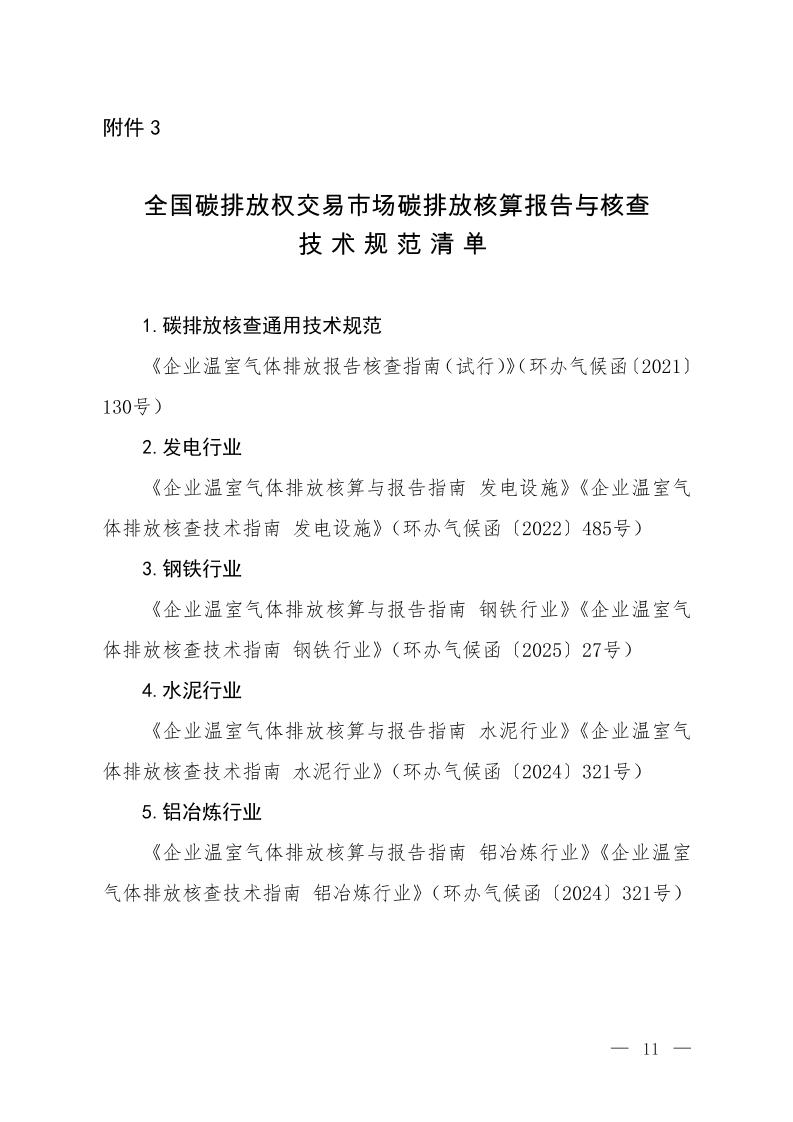 附件 3

全国碳排放权交易市场碳排放核算报告与核查
技术规范清单

1. 碳排放核查通用技术规范

《企业温室气体排放报告核查指南（试行）》（环办气候函〔2021〕130号）

2. 发电行业

《企业温室气体排放核算与报告指南 发电设施》《企业温室气体排放核查技术指南 发电设施》（环办气候函〔2022〕485号）

3. 钢铁行业

《企业温室气体排放核算与报告指南 钢铁行业》《企业温室气体排放核查技术指南 钢铁行业》（环办气候函〔2025〕27号）

4. 水泥行业

《企业温室气体排放核算与报告指南 水泥行业》《企业温室气体排放核查技术指南 水泥行业》（环办气候函〔2024〕321号）

5. 铝冶炼行业

《企业温室气体排放核算与报告指南 铝冶炼行业》《企业温室气体排放核查技术指南 铝冶炼行业》（环办气候函〔2024〕321号）

— 11 —